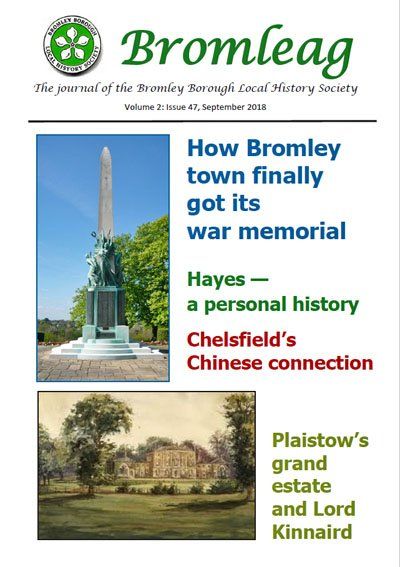 BROMLEY BOROUGH LOCAL HISTORY SOCIETY

Bromleag

The journal of the Bromley Borough Local History Society

Volume 2: Issue 47, September 2018

How Bromley town finally got its war memorial

Hayes — a personal history

Chelsfield's Chinese connection

Plaistow's grand estate and Lord Kinnaird